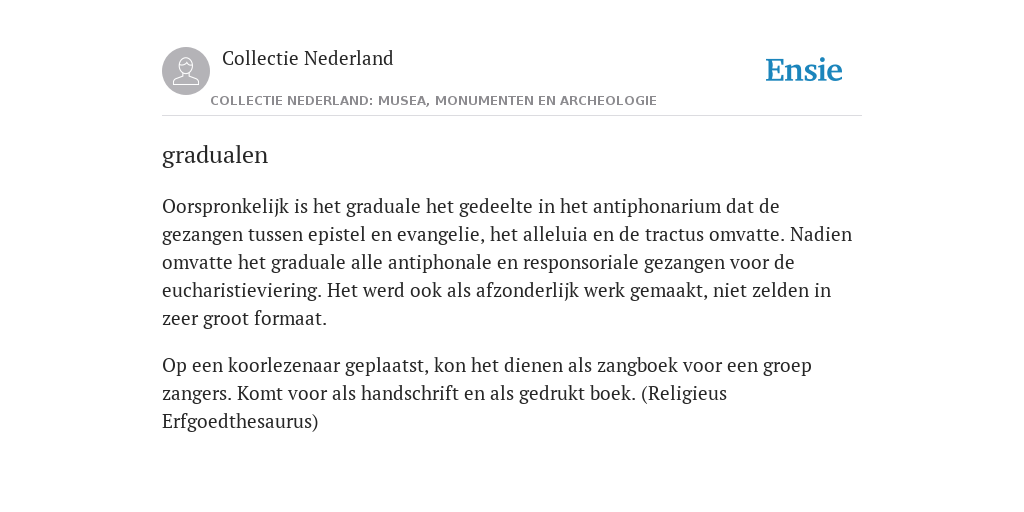 Collectie Nederland

Ensie

COLLECTIE NEDERLAND: MUSEA, MONUMENTEN EN ARCHEOLOGIE

gradualen

Oorspronkelijk is het graduale het gedeelte in het antiphonarium dat de gezangen tussen epistel en evangelie, het alleluia en de tractus omvatte. Nadien omvatte het graduale alle antiphonale en responsoriale gezangen voor de eucharistieviering. Het werd ook als afzonderlijk werk gemaakt, niet zelden in zeer groot formaat.

Op een koorlezenaar geplaatst, kon het dienen als zangboek voor een groep zangers. Komt voor als handschrift en als gedrukt boek. (Religieus Erfgoedthesaurus)